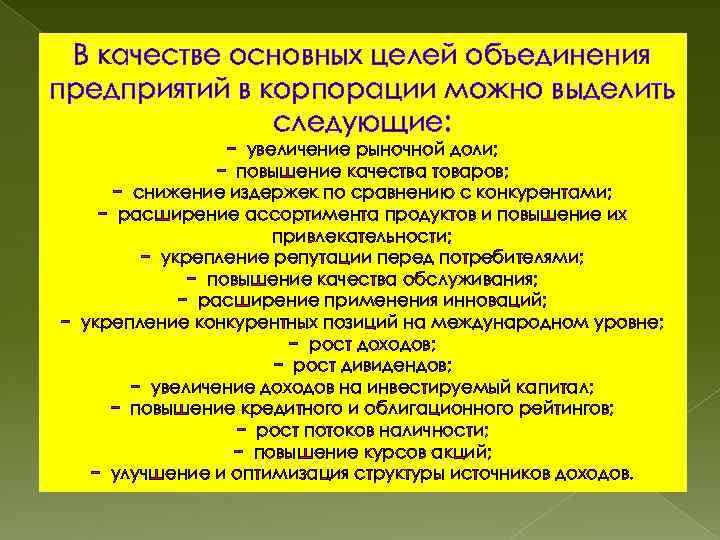 В качестве основных целей объединения предприятий в корпорации можно выделить следующие:

- увеличение рыночной доли;
- повышение качества товаров;
- снижение издержек по сравнению с конкурентами;
- расширение ассортимента продуктов и повышение их привлекательности;
- укрепление репутации перед потребителями;
- повышение качества обслуживания;
- расширение применения инноваций;
- укрепление конкурентных позиций на международном уровне;
- рост доходов;
- рост дивидендов;
- увеличение доходов на инвестируемый капитал;
- повышение кредитного и облигационного рейтингов;
- рост потоков наличности;
- повышение курсов акций;
- улучшение и оптимизация структуры источников доходов.